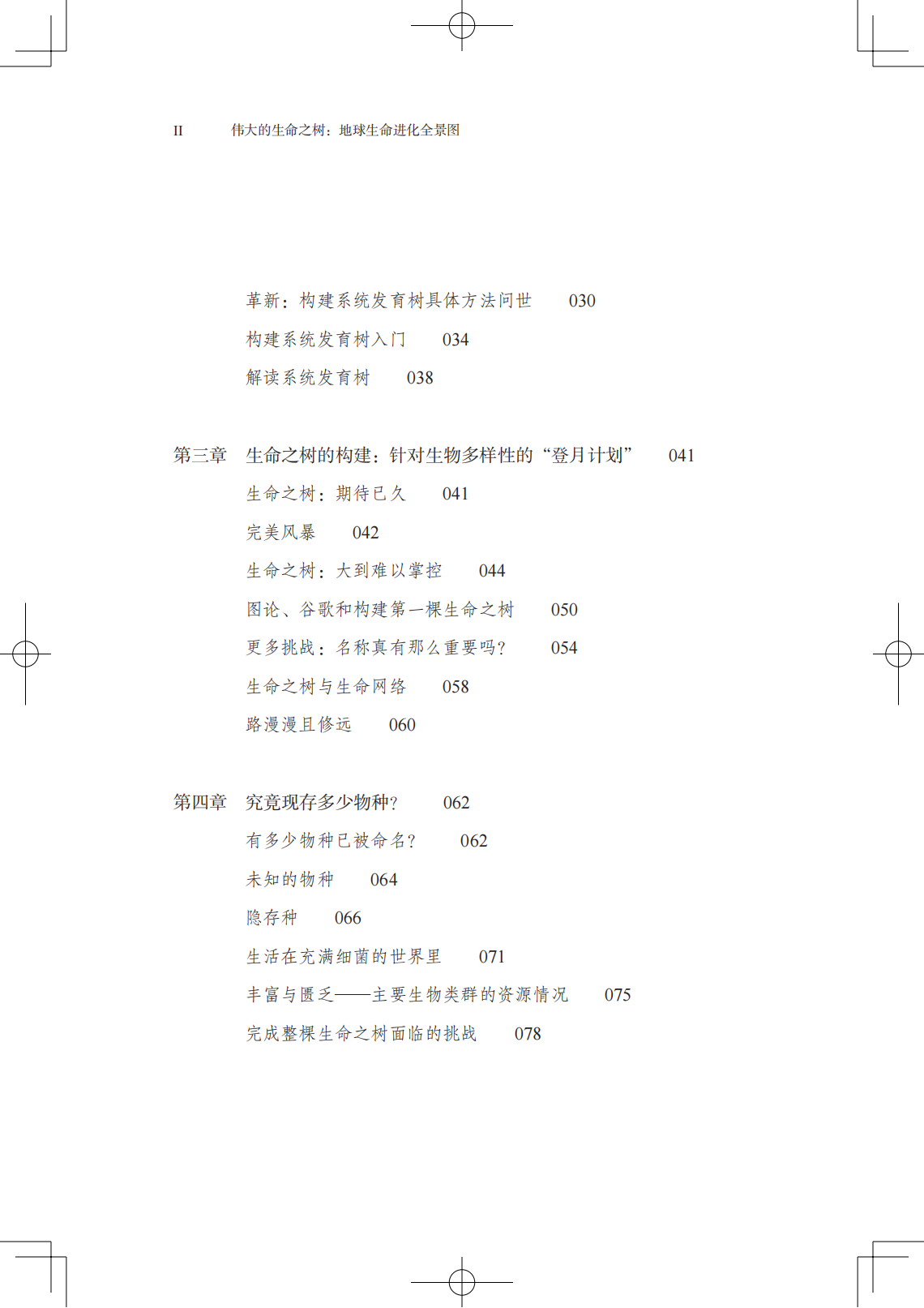 II 伟大的生命之树：地球生命进化全景图

革新：构建系统发育树具体方法问世 030
构建系统发育树入门 034
解读系统发育树 038

第三章 生命之树的构建：针对生物多样性的“登月计划” 041
生命之树：期待已久 041
完美风暴 042
生命之树：大到难以掌控 044
图论、谷歌和构建第一棵生命之树 050
更多挑战：名称真有那么重要吗？ 054
生命之树与生命网络 058
路漫漫且修远 060

第四章 究竟现存多少物种？ 062
有多少物种已被命名？ 062
未知的物种 064
隐存种 066
生活在充满细菌的世界里 071
丰富与匮乏——主要生物类群的资源情况 075
完成整棵生命之树面临的挑战 078